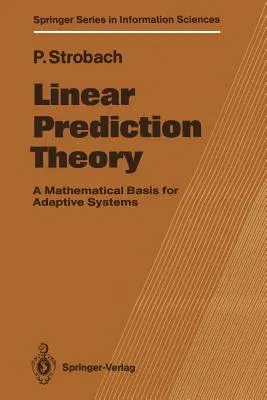 Springer Series in Information Sciences

P. Strobach

Linear Prediction Theory

A Mathematical Basis for Adaptive Systems

Springer-Verlag